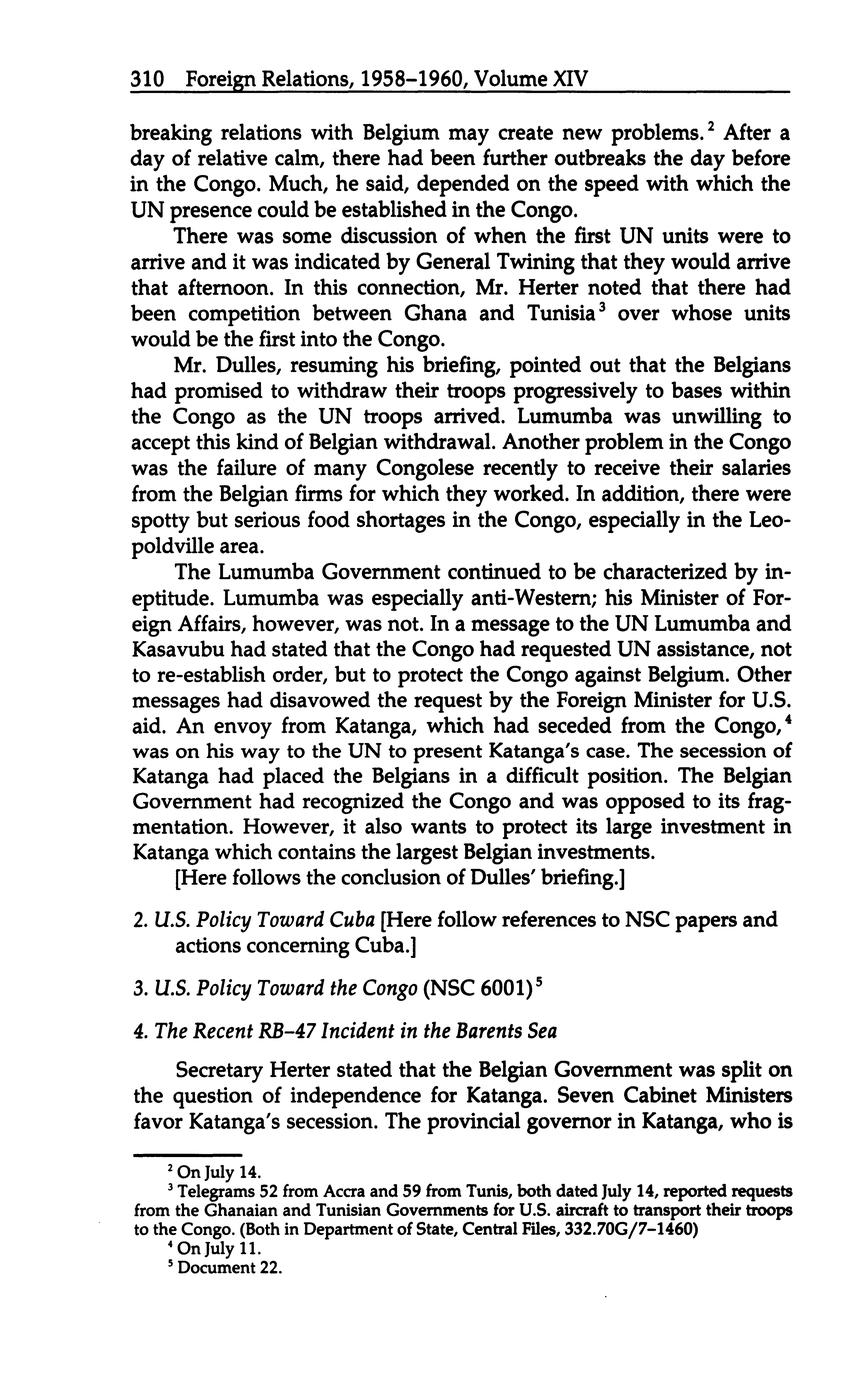 310 Foreign Relations, 1958–1960, Volume XIV

breaking relations with Belgium may create new problems.$^2$ After a day of relative calm, there had been further outbreaks the day before in the Congo. Much, he said, depended on the speed with which the UN presence could be established in the Congo.

There was some discussion of when the first UN units were to arrive and it was indicated by General Twining that they would arrive that afternoon. In this connection, Mr. Herter noted that there had been competition between Ghana and Tunisia$^3$ over whose units would be the first into the Congo.

Mr. Dulles, resuming his briefing, pointed out that the Belgians had promised to withdraw their troops progressively to bases within the Congo as the UN troops arrived. Lumumba was unwilling to accept this kind of Belgian withdrawal. Another problem in the Congo was the failure of many Congolese recently to receive their salaries from the Belgian firms for which they worked. In addition, there were spotty but serious food shortages in the Congo, especially in the Leopoldville area.

The Lumumba Government continued to be characterized by ineptitude. Lumumba was especially anti-Western; his Minister of Foreign Affairs, however, was not. In a message to the UN Lumumba and Kasavubu had stated that the Congo had requested UN assistance, not to re-establish order, but to protect the Congo against Belgium. Other messages had disavowed the request by the Foreign Minister for U.S. aid. An envoy from Katanga, which had seceded from the Congo,$^4$ was on his way to the UN to present Katanga's case. The secession of Katanga had placed the Belgians in a difficult position. The Belgian Government had recognized the Congo and was opposed to its fragmentation. However, it also wants to protect its large investment in Katanga which contains the largest Belgian investments.

[Here follows the conclusion of Dulles' briefing.]

2. U.S. Policy Toward Cuba [Here follow references to NSC papers and actions concerning Cuba.]

3. U.S. Policy Toward the Congo (NSC 6001)$^5$

4. The Recent RB–47 Incident in the Barents Sea

Secretary Herter stated that the Belgian Government was split on the question of independence for Katanga. Seven Cabinet Ministers favor Katanga's secession. The provincial governor in Katanga, who is

$^2$ On July 14.
$^3$ Telegrams 52 from Accra and 59 from Tunis, both dated July 14, reported requests from the Ghanaian and Tunisian Governments for U.S. aircraft to transport their troops to the Congo. (Both in Department of State, Central Files, 332.70G/7–1460)
$^4$ On July 11.
$^5$ Document 22.